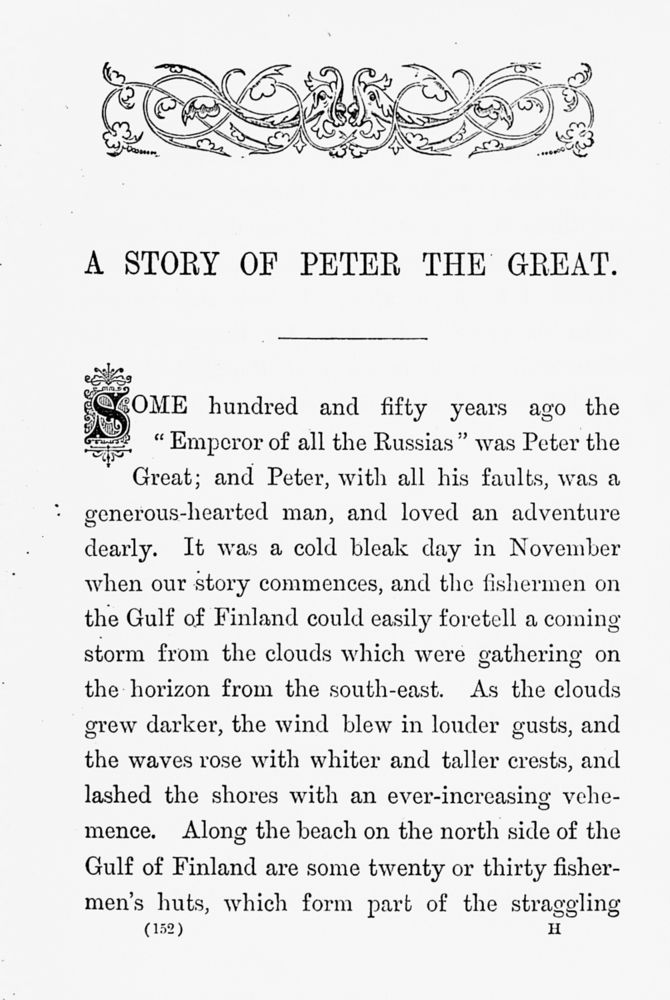 A STORY OF PETER THE GREAT.

SOME hundred and fifty years ago the "Emperor of all the Russias" was Peter the Great; and Peter, with all his faults, was a generous-hearted man, and loved an adventure dearly. It was a cold bleak day in November when our story commences, and the fishermen on the Gulf of Finland could easily foretell a coming storm from the clouds which were gathering on the horizon from the south-east. As the clouds grew darker, the wind blew in louder gusts, and the waves rose with whiter and taller crests, and lashed the shores with an ever-increasing vehemence. Along the beach on the north side of the Gulf of Finland are some twenty or thirty fishermen's huts, which form part of the straggling

(152) H